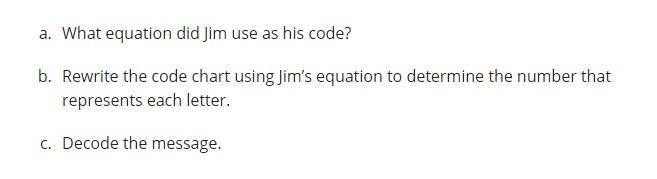 a. What equation did Jim use as his code?

b. Rewrite the code chart using Jim's equation to determine the number that represents each letter.

c. Decode the message.